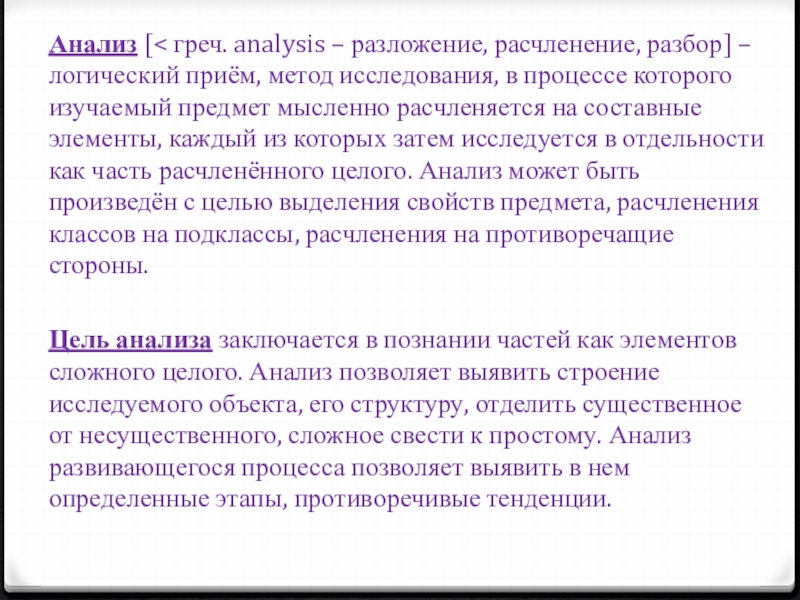 Анализ [< греч. analysis – разложение, расчленение, разбор] – логический приём, метод исследования, в процессе которого изучаемый предмет мысленно расчленяется на составные элементы, каждый из которых затем исследуется в отдельности как часть расчленённого целого. Анализ может быть произведён с целью выделения свойств предмета, расчленения классов на подклассы, расчленения на противоречащие стороны.

Цель анализа заключается в познании частей как элементов сложного целого. Анализ позволяет выявить строение исследуемого объекта, его структуру, отделить существенное от несущественного, сложное свести к простому. Анализ развивающегося процесса позволяет выявить в нем определенные этапы, противоречивые тенденции.